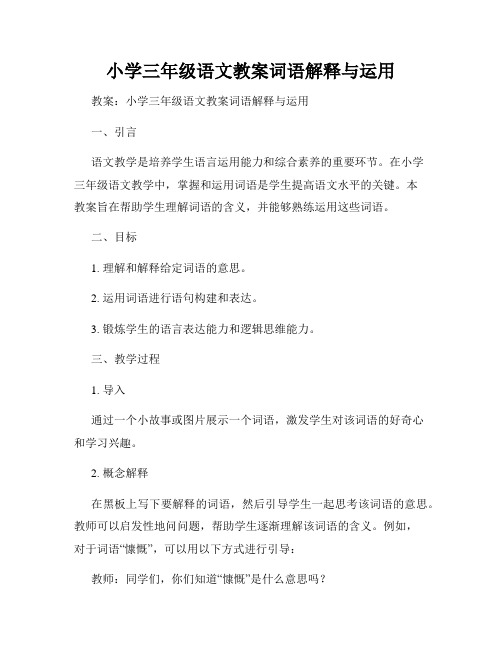 小学三年级语文教案词语解释与运用

教案：小学三年级语文教案词语解释与运用

一、引言

语文教学是培养学生语言运用能力和综合素养的重要环节。在小学三年级语文教学中，掌握和运用词语是学生提高语文水平的关键。本教案旨在帮助学生理解词语的含义，并能够熟练运用这些词语。

二、目标

1. 理解和解释给定词语的意思。

2. 运用词语进行语句构建和表达。

3. 锻炼学生的语言表达能力和逻辑思维能力。

三、教学过程

1. 导入

通过一个小故事或图片展示一个词语，激发学生对该词语的好奇心和学习兴趣。

2. 概念解释

在黑板上写下要解释的词语，然后引导学生一起思考该词语的意思。教师可以启发性地问问题，帮助学生逐渐理解该词语的含义。例如，对于词语“慷慨”，可以用以下方式进行引导：

教师：同学们，你们知道“慷慨”是什么意思吗？